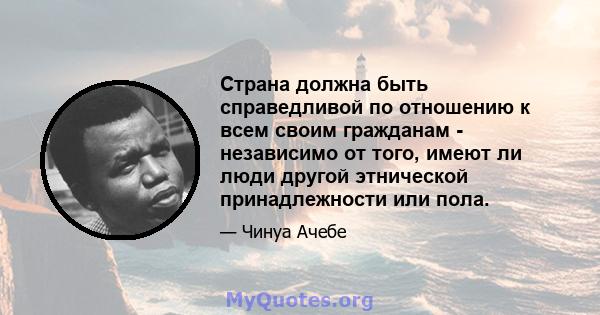 Страна должна быть справедливой по отношению к всем своим гражданам - независимо от того, имеют ли люди другой этнической принадлежности или пола.

— Чинуа Ачебе

MyQuotes.org